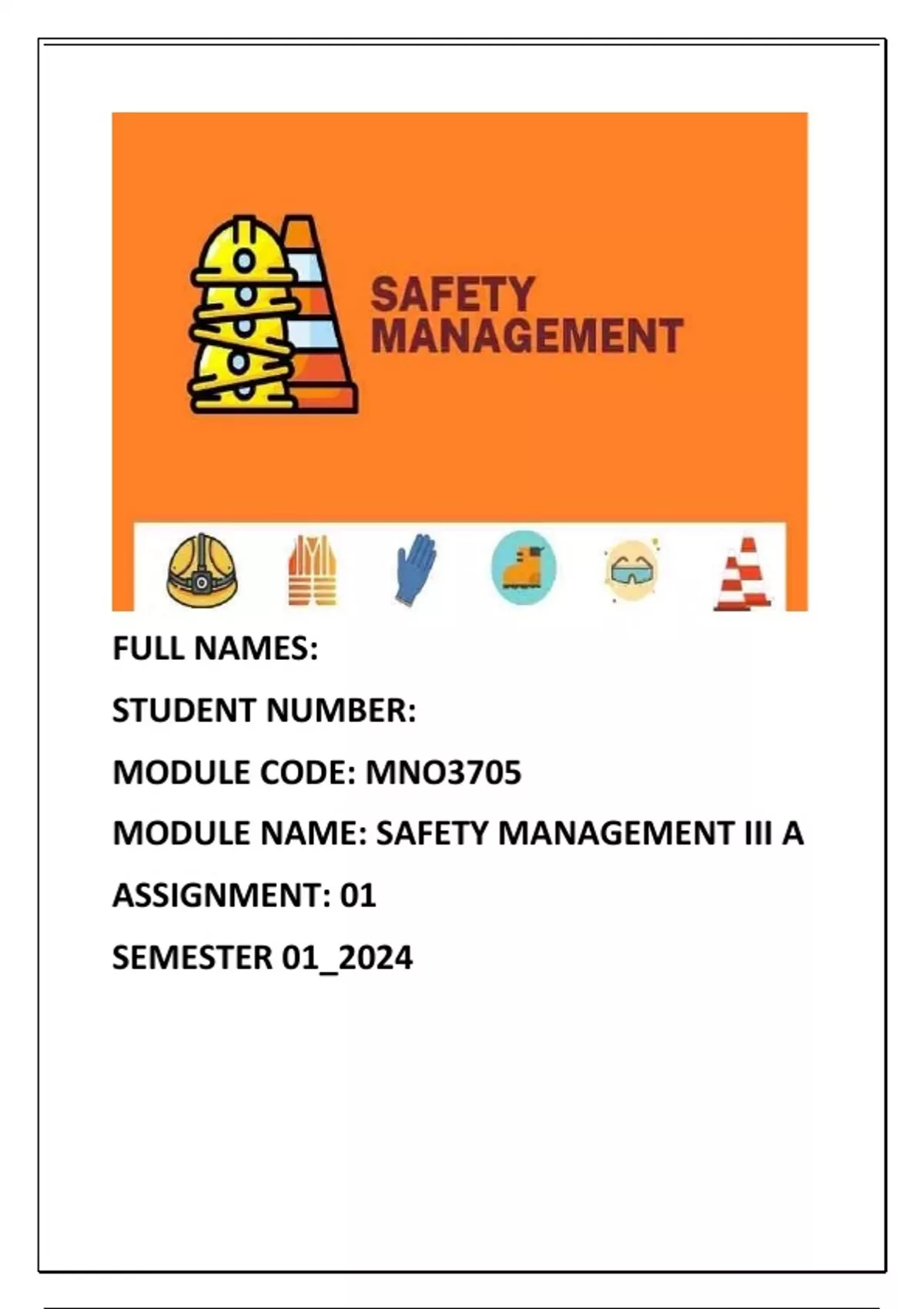 SAFETY MANAGEMENT

FULL NAMES:

STUDENT NUMBER:

MODULE CODE: MNO3705

MODULE NAME: SAFETY MANAGEMENT III A

ASSIGNMENT: 01

SEMESTER 01_2024